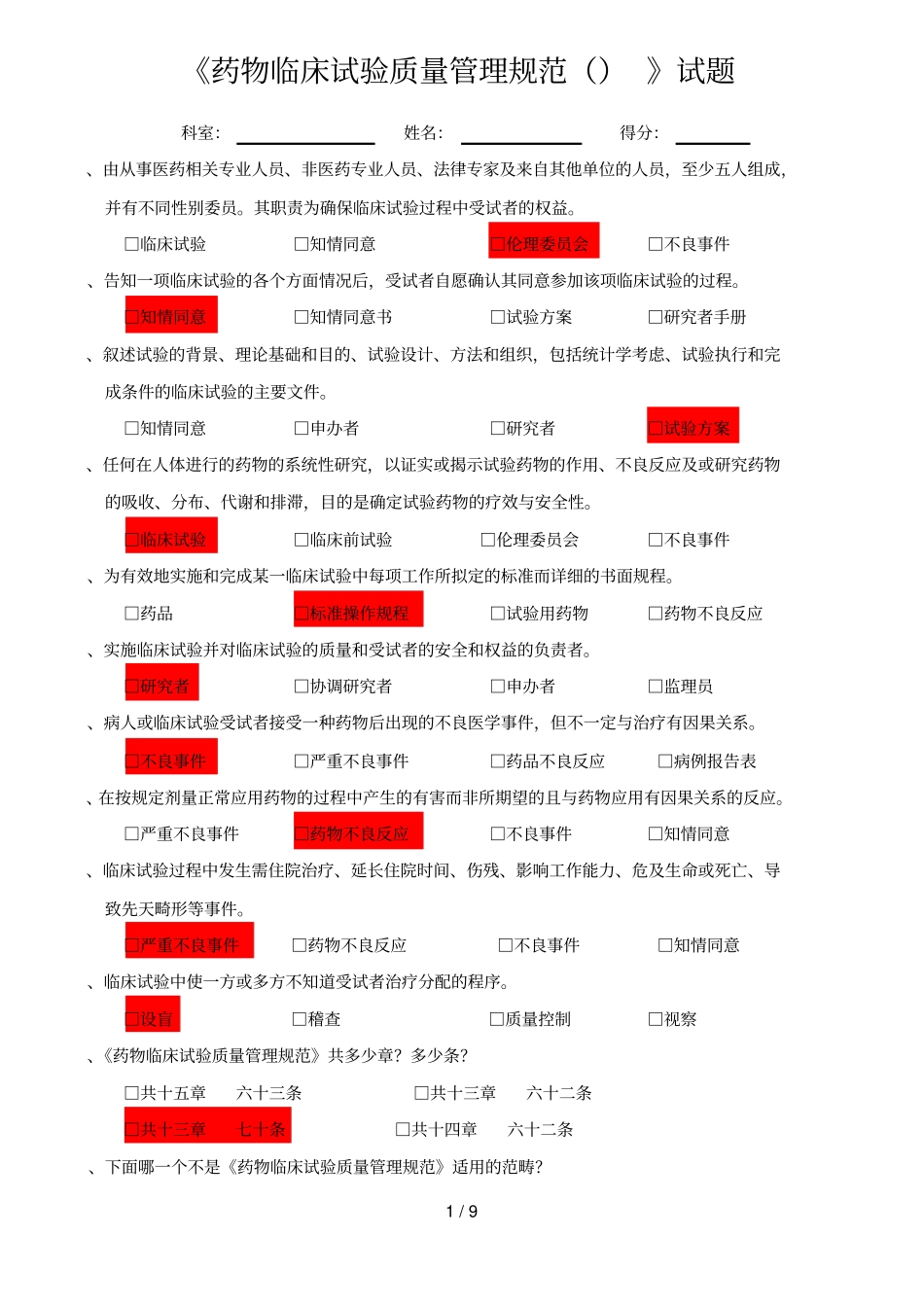 《药物临床试验质量管理规范（）　》试题

科室：＿＿＿＿＿＿　姓名：＿＿＿＿＿＿　得分：＿＿＿＿

、由从事医药相关专业人员、非医药专业人员、法律专家及来自其他单位的人员，至少五人组成，并有不同性别委员。其职责为确保临床试验过程中受试者的权益。

□临床试验　□知情同意　□伦理委员会　□不良事件

、告知一项临床试验的各个方面情况后，受试者自愿确认其同意参加该项临床试验的过程。

□知情同意　□知情同意书　□试验方案　□研究者手册

、叙述试验的背景、理论基础和目的、试验设计、方法和组织，包括统计学考虑、试验执行和完成条件的临床试验的主要文件。

□知情同意　□申办者　□研究者　□试验方案

、任何在人体进行的药物的系统性研究，以证实或揭示试验药物的作用、不良反应及或研究药物的吸收、分布、代谢和排泄，目的是确定试验药物的疗效与安全性。

□临床试验　□临床前试验　□伦理委员会　□不良事件

、为有效地实施和完成某一临床试验中每项工作所拟定的标准而详细的书面规程。

□药品　□标准操作规程　□试验用药物　□药物不良反应

、实施临床试验并对临床试验的质量和受试者的安全和权益的负责者。

□研究者　□协调研究者　□申办者　□监理员

、病人或临床试验受试者接受一种药物后出现的不良医学事件，但不一定与治疗有因果关系。

□不良事件　□严重不良事件　□药品不良反应　□病例报告表

、在按规定剂量正常应用药物的过程中产生的有害而非所期望的且与药物应用有因果关系的反应。

□严重不良事件　□药物不良反应　□不良事件　□知情同意

、临床试验过程中发生需住院治疗、延长住院时间、伤残、影响工作能力、危及生命或死亡、导致先天畸形等事件。

□严重不良事件　□药物不良反应　□不良事件　□知情同意

、临床试验中使一方或多方不知道受试者治疗分配的程序。

□设盲　□稽查　□质量控制　□视察

、《药物临床试验质量管理规范》共多少章？多少条？

□共十五章　六十三条　□共十三章　六十二条

□共十三章　七十条　□共十四章　六十二条

、下面哪一个不是《药物临床试验质量管理规范》适用的范畴？

1 / 9